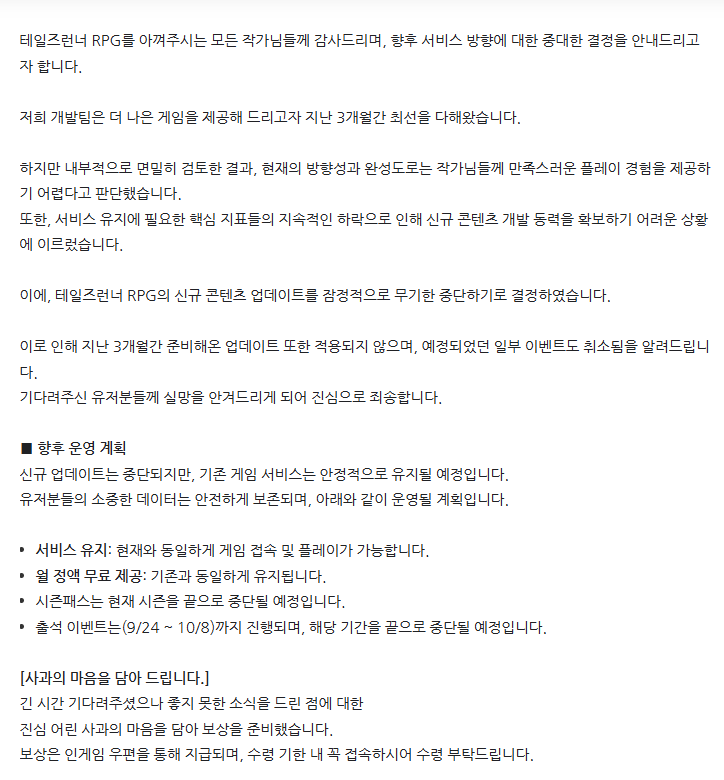 테일즈런너 RPG를 아껴주시는 모든 작가님들께 감사드리며, 향후 서비스 방향에 대한 중대한 결정을 안내드리고자 합니다.

저희 개발팀은 더 나은 게임을 제공해 드리고자 지난 3개월간 최선을 다해왔습니다.

하지만 내부적으로 면밀히 검토한 결과, 현재의 방향성과 완성도로는 작가님들께 만족스러운 플레이 경험을 제공하기 어렵다고 판단했습니다.
또한, 서비스 유지에 필요한 핵심 지표들의 지속적인 하락으로 인해 신규 콘텐츠 개발 동력을 확보하기 어려운 상황에 이르렀습니다.

이에, 테일즈런너 RPG의 신규 콘텐츠 업데이트를 잠정적으로 무기한 중단하기로 결정하였습니다.

이로 인해 지난 3개월간 준비해온 업데이트 또한 적용되지 않으며, 예정되었던 일부 이벤트도 취소됨을 알려드립니다.
기다려주신 유저분들께 실망을 안겨드리게 되어 진심으로 죄송합니다.

■ 향후 운영 계획
신규 업데이트는 중단되지만, 기존 게임 서비스는 안정적으로 유지될 예정입니다.
유저분들의 소중한 데이터는 안전하게 보존되며, 아래와 같이 운영될 계획입니다.

• 서비스 유지: 현재와 동일하게 게임 접속 및 플레이가 가능합니다.
• 월 정액 무료 제공: 기존과 동일하게 유지됩니다.
• 시즌패스는 현재 시즌을 끝으로 중단될 예정입니다.
• 출석 이벤트는(9/24 ~ 10/8)까지 진행되며, 해당 기간을 끝으로 중단될 예정입니다.

[사과의 마음을 담아 드립니다.]
긴 시간 기다려주셨으나 좋지 못한 소식을 드린 점에 대한
진심 어린 사과의 마음을 담아 보상을 준비했습니다.
보상은 인게임 우편을 통해 지급되며, 수령 기한 내 꼭 접속하시어 수령 부탁드립니다.